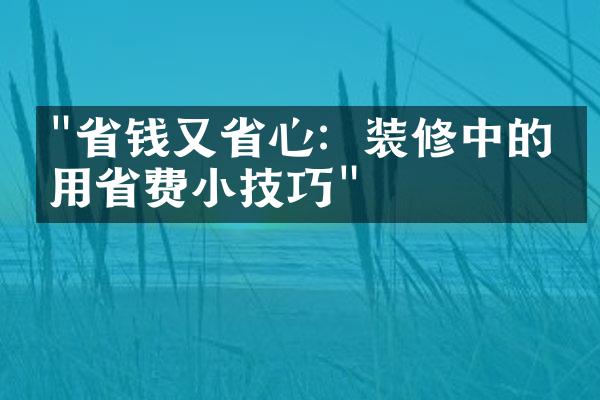 "省钱又省心：装修中的用省费小技巧"